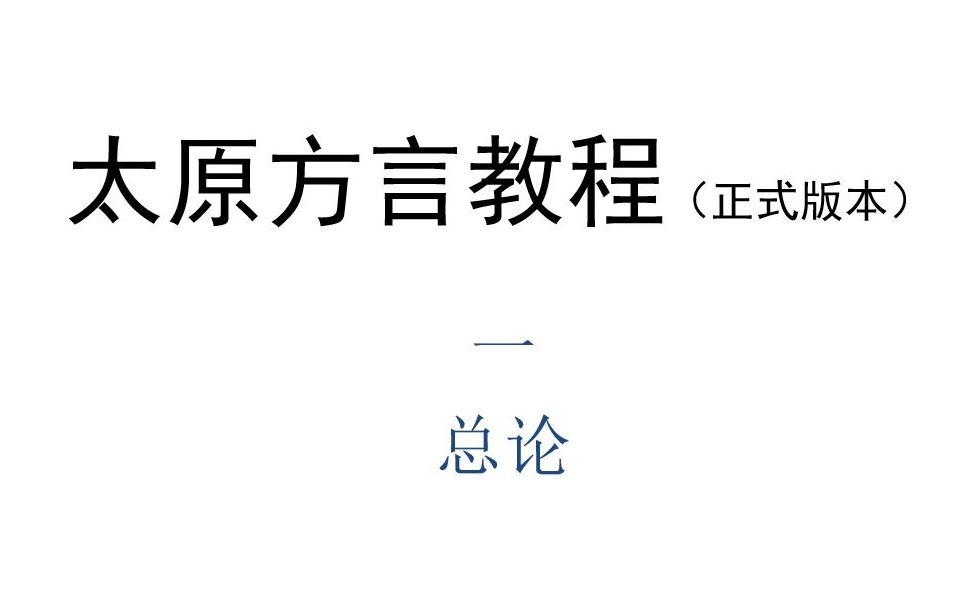 太原方言教程（正式版本）

一

总论